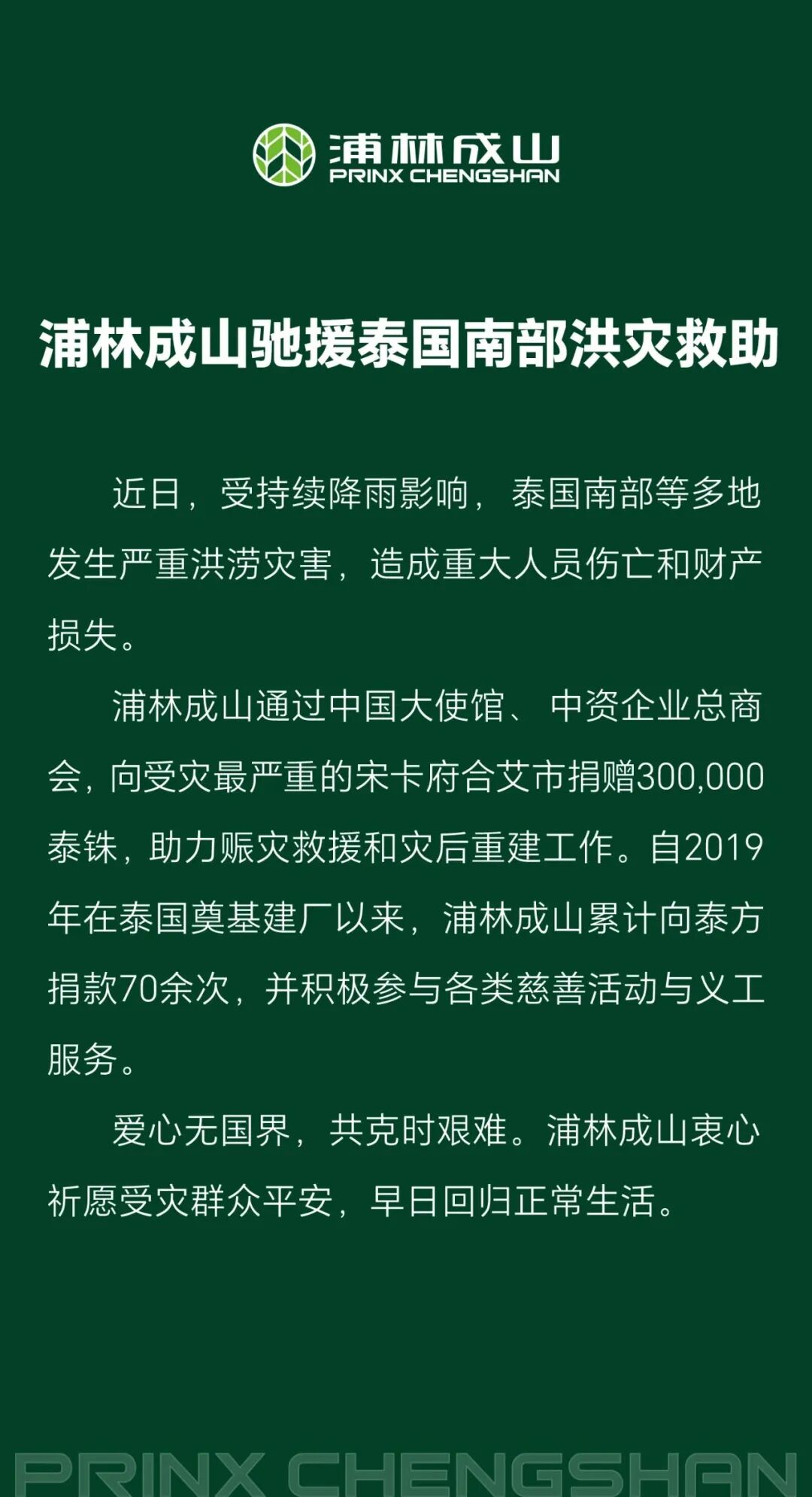 浦林成山
PRINX CHENGSHAN

浦林成山驰援泰国南部洪灾救助

近日，受持续降雨影响，泰国南部等多地发生严重洪涝灾害，造成重大人员伤亡和财产损失。

浦林成山通过中国大使馆、中资企业总商会，向受灾最严重的宋卡府合艾市捐赠300,000泰铢，助力赈灾救援和灾后重建工作。自2019年在泰国奠基建厂以来，浦林成山累计向泰方捐款70余次，并积极参与各类慈善活动与义工服务。

爱心无国界，共克时艰难。浦林成山衷心祈愿受灾群众平安，早日回归正常生活。

PRINX CHENGSHAN